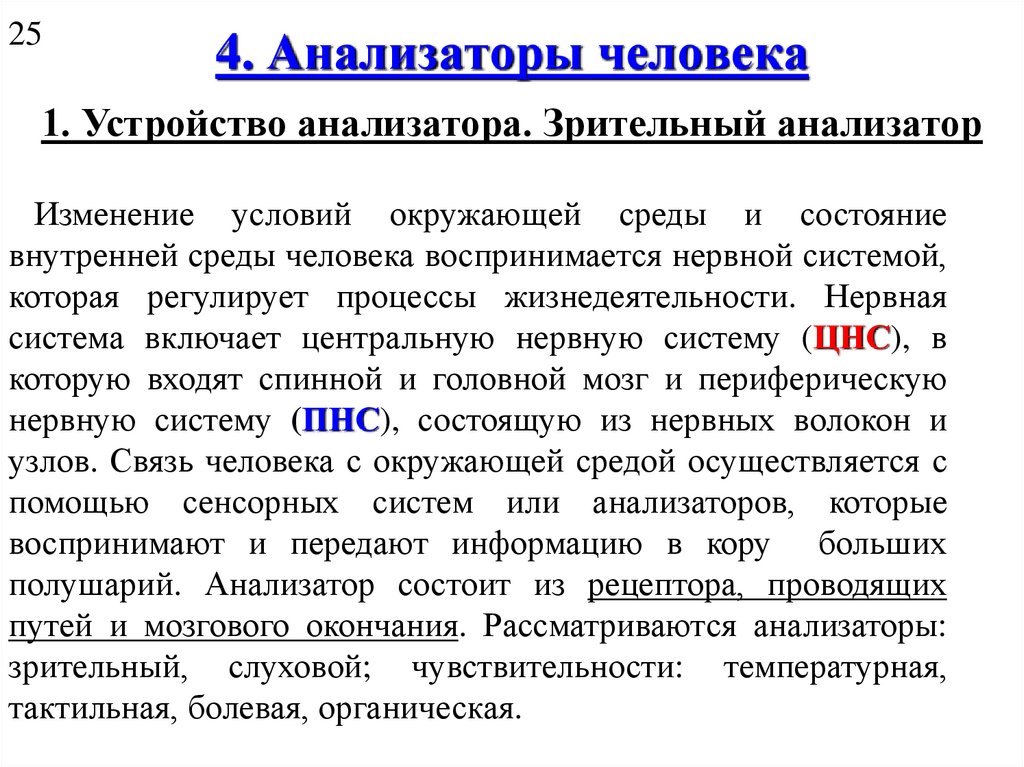 25

4. Анализаторы человека

1. Устройство анализатора. Зрительный анализатор

Изменение условий окружающей среды и состояние внутренней среды человека воспринимается нервной системой, которая регулирует процессы жизнедеятельности. Нервная система включает центральную нервную систему (ЦНС), в которую входят спинной и головной мозг и периферическую нервную систему (ПНС), состоящую из нервных волокон и узлов. Связь человека с окружающей средой осуществляется с помощью сенсорных систем или анализаторов, которые воспринимают и передают информацию в кору больших полушарий. Анализатор состоит из рецептора, проводящих путей и мозгового окончания. Рассматриваются анализаторы: зрительный, слуховой; чувствительности: температурная, тактильная, болевая, органическая.